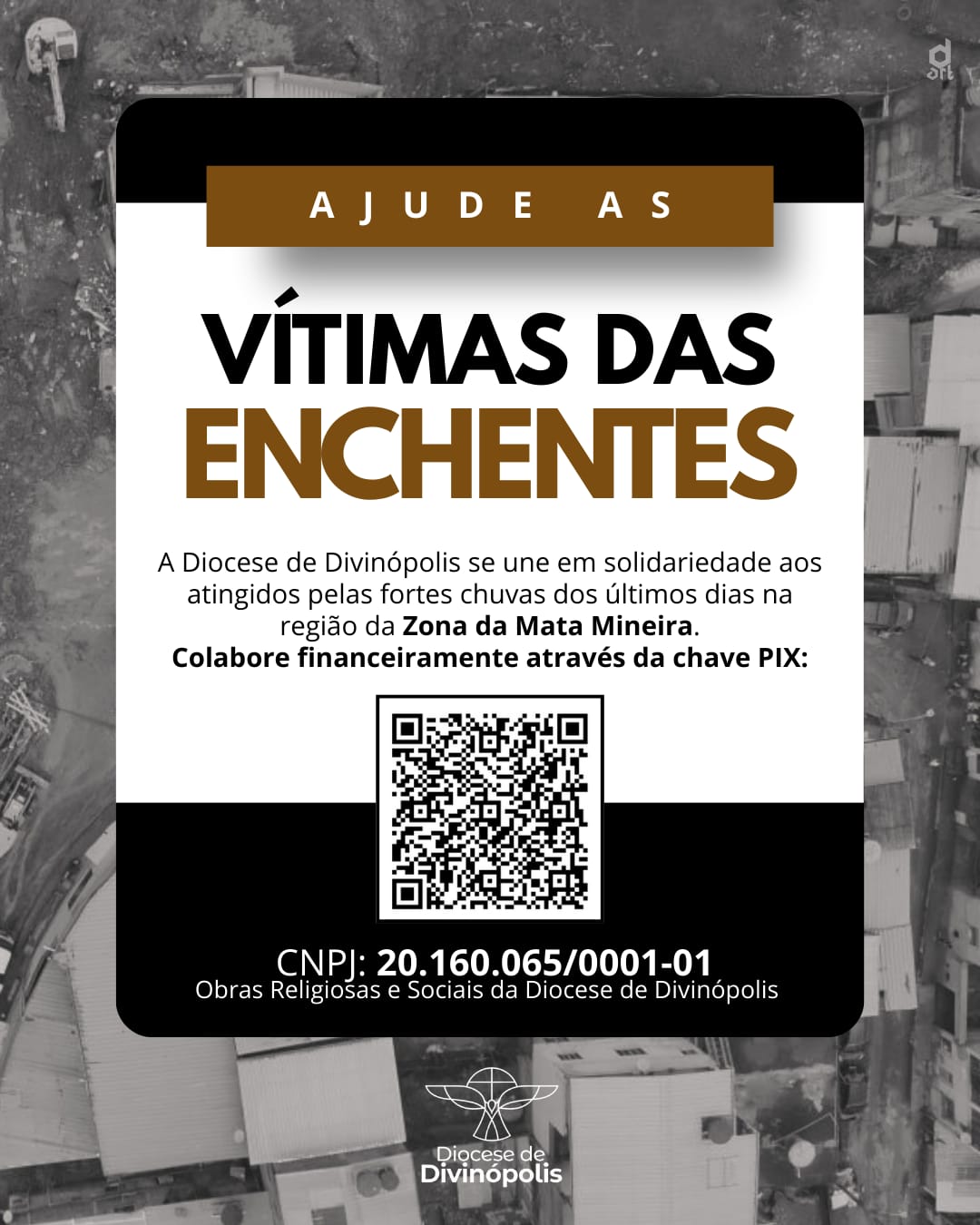 AJUDE AS

VÍTIMAS DAS ENCHENTES

A Diocese de Divinópolis se une em solidariedade aos atingidos pelas fortes chuvas dos últimos dias na região da Zona da Mata Mineira.
Colabore financeiramente através da chave PIX:

CNPJ: 20.160.065/0001-01
Obras Religiosas e Sociais da Diocese de Divinópolis

Diocese de Divinópolis